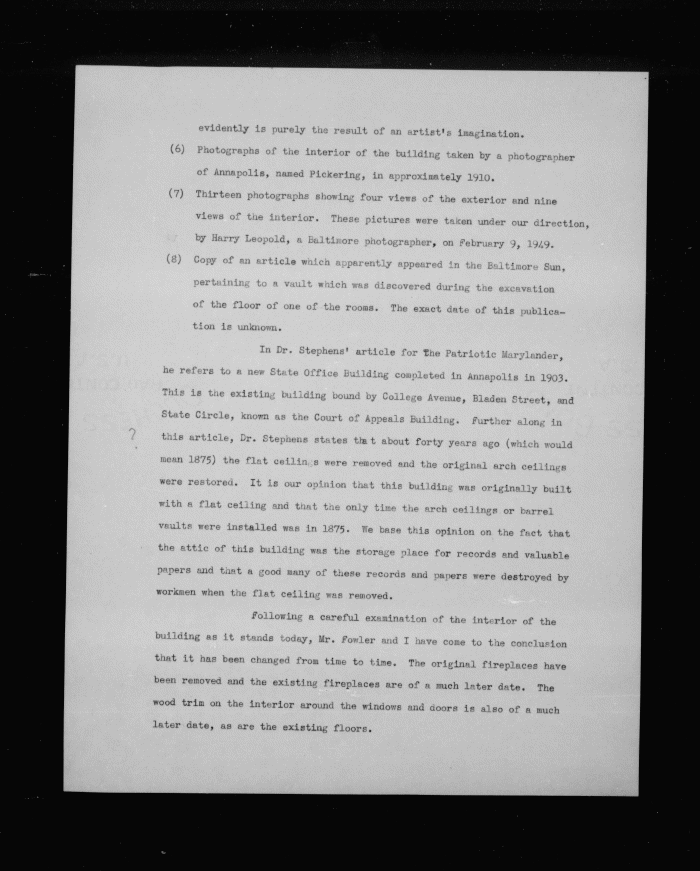 evidently is purely the result of an artist's imagination.

(6) Photographs of the interior of the building taken by a photographer of Annapolis, named Pickering, in approximately 1910.

(7) Thirteen photographs showing four views of the exterior and nine views of the interior. These pictures were taken under our direction, by Harry Leopold, a Baltimore photographer, on February 9, 1949.

(8) Copy of an article which apparently appeared in the Baltimore Sun, pertaining to a vault which was discovered during the excavation of the floor of one of the rooms. The exact date of this publication is unknown.

In Dr. Stephens' article for The Patriotic Marylander, he refers to a new State Office Building completed in Annapolis in 1903. This is the existing building bound by College Avenue, Bladen Street, and State Circle, known as the Court of Appeals Building. Further along in this article, Dr. Stephens states that about forty years ago (which would mean 1875) the flat ceilings were removed and the original arch ceilings were restored. It is our opinion that this building was originally built with a flat ceiling and that the only time the arch ceilings or barrel vaults were installed was in 1875. We base this opinion on the fact that the attic of this building was the storage place for records and valuable papers and that a good many of these records and papers were destroyed by workmen when the flat ceiling was removed.

?

Following a careful examination of the interior of the building as it stands today, Mr. Fowler and I have come to the conclusion that it has been changed from time to time. The original fireplaces have been removed and the existing fireplaces are of a much later date. The wood trim on the interior around the windows and doors is also of a much later date, as are the existing floors.